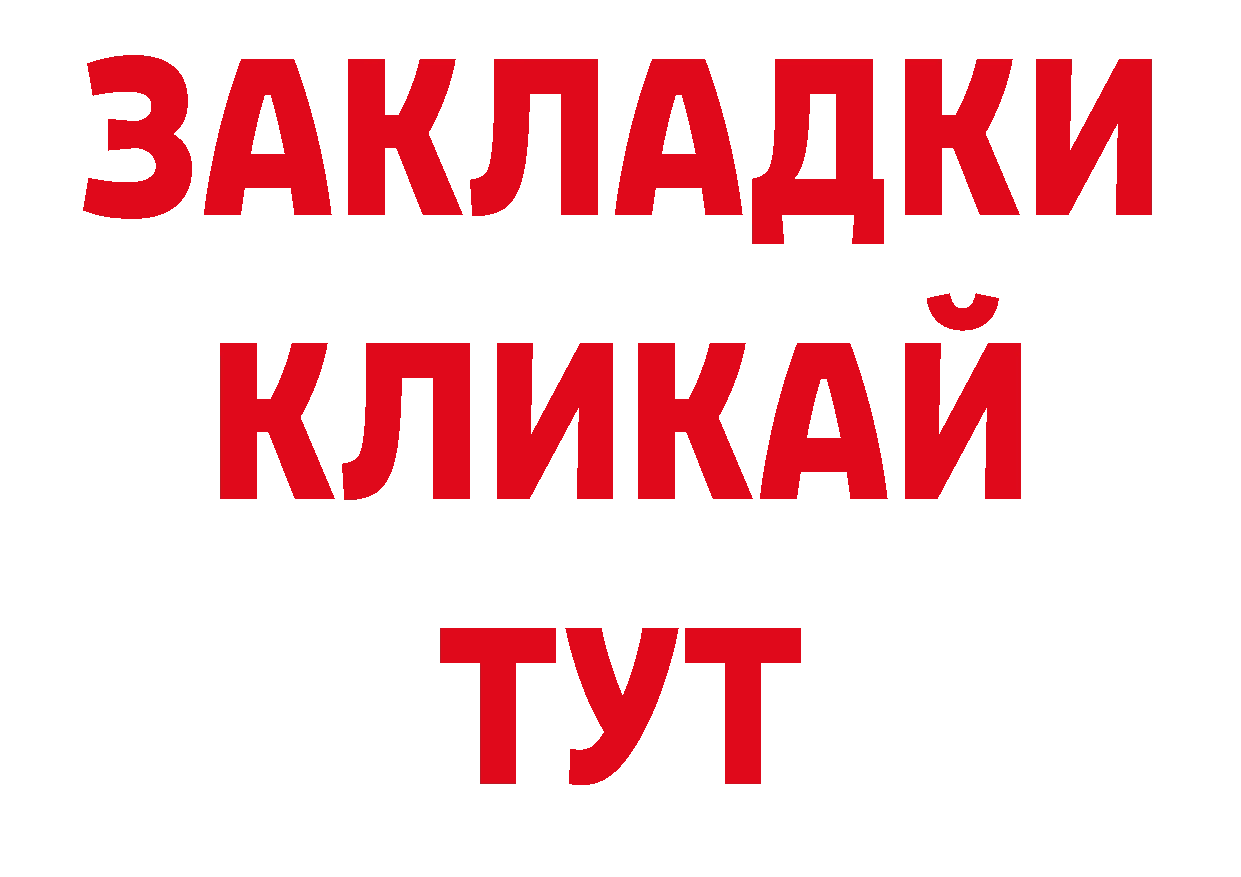 ЗАКЛАДКИ
КЛИКАЙ
ТУТ